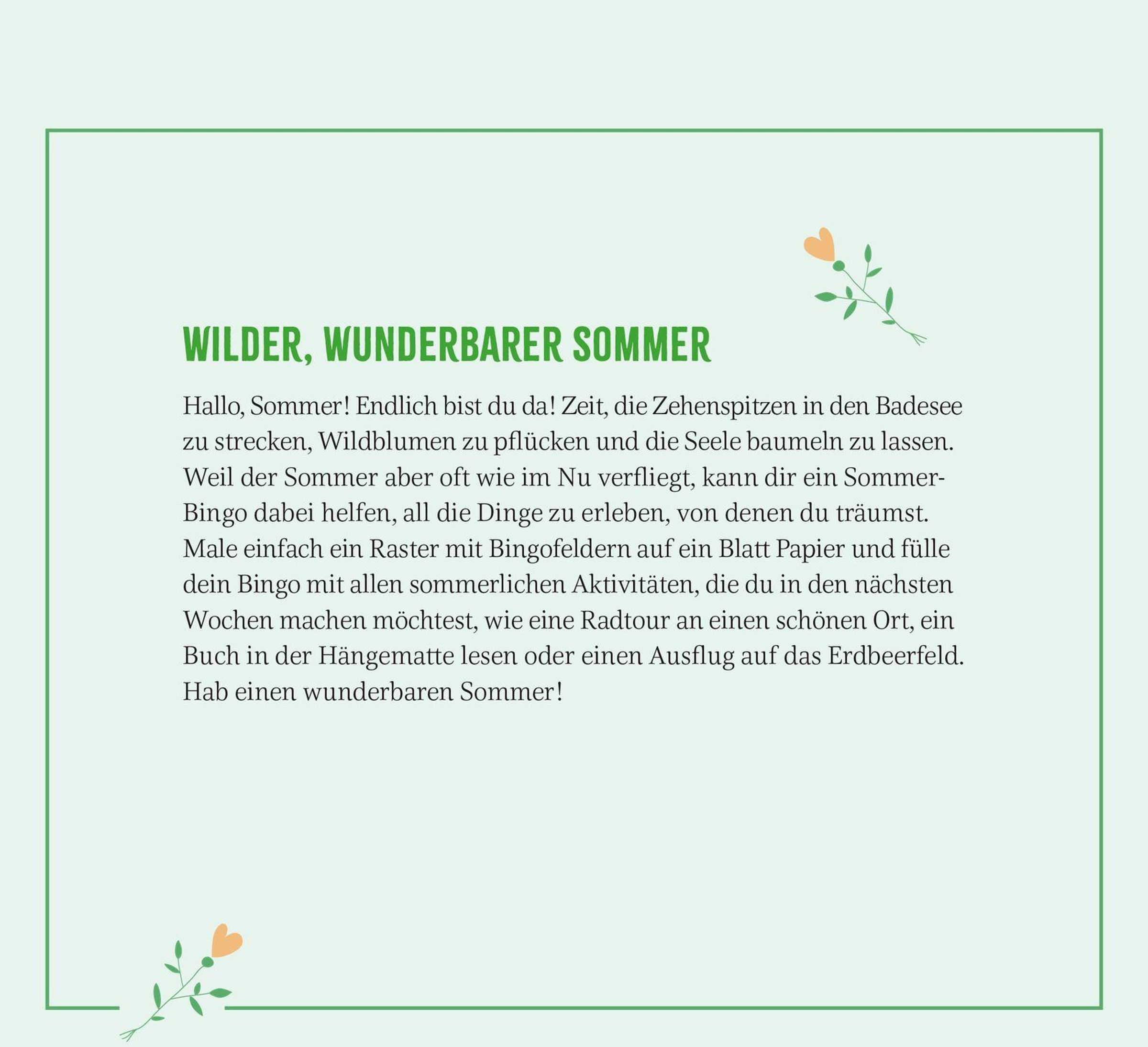 WILDER, WUNDERBARER SOMMER

Hallo, Sommer! Endlich bist du da! Zeit, die Zehenspitzen in den Badesee zu strecken, Wildblumen zu pflücken und die Seele baumeln zu lassen. Weil der Sommer aber oft wie im Nu verfliegt, kann dir ein Sommer-Bingo dabei helfen, all die Dinge zu erleben, von denen du träumst. Male einfach ein Raster mit Bingofeldern auf ein Blatt Papier und fülle dein Bingo mit allen sommerlichen Aktivitäten, die du in den nächsten Wochen machen möchtest, wie eine Radtour an einen schönen Ort, ein Buch in der Hängematte lesen oder einen Ausflug auf das Erdbeerfeld. Hab einen wunderbaren Sommer!